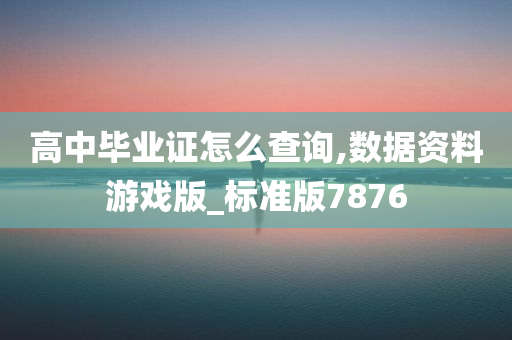 高中毕业证怎么查询,数据资料游戏版_标准版7876